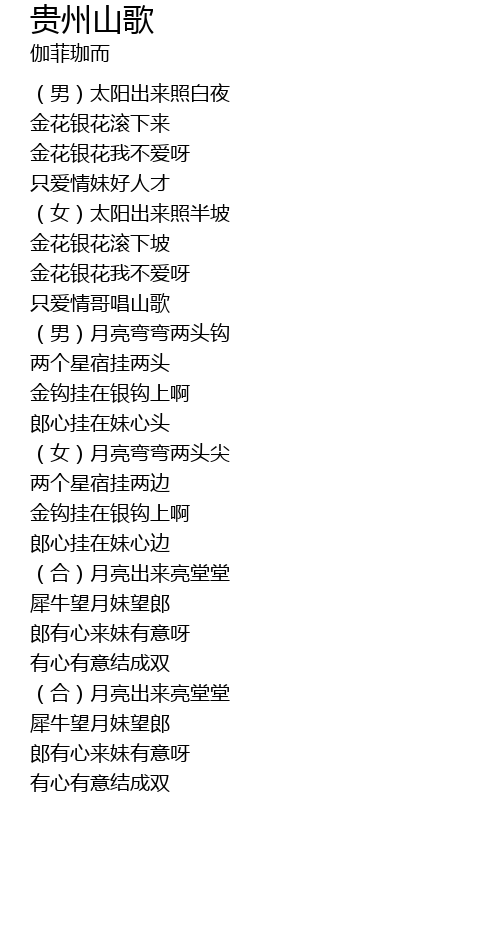 贵州山歌
伽菲珈而

（男）太阳出来照白夜
金花银花滚下来
金花银花我不爱呀
只爱情妹好人才
（女）太阳出来照半坡
金花银花滚下坡
金花银花我不爱呀
只爱情哥唱山歌
（男）月亮弯弯两头钩
两个星宿挂两头
金钩挂在银钩上啊
郎心挂在妹心头
（女）月亮弯弯两头尖
两个星宿挂两边
金钩挂在银钩上啊
郎心挂在妹心边
（合）月亮出来亮堂堂
犀牛望月妹望郎
郎有心来妹有意呀
有心有意结成双
（合）月亮出来亮堂堂
犀牛望月妹望郎
郎有心来妹有意呀
有心有意结成双